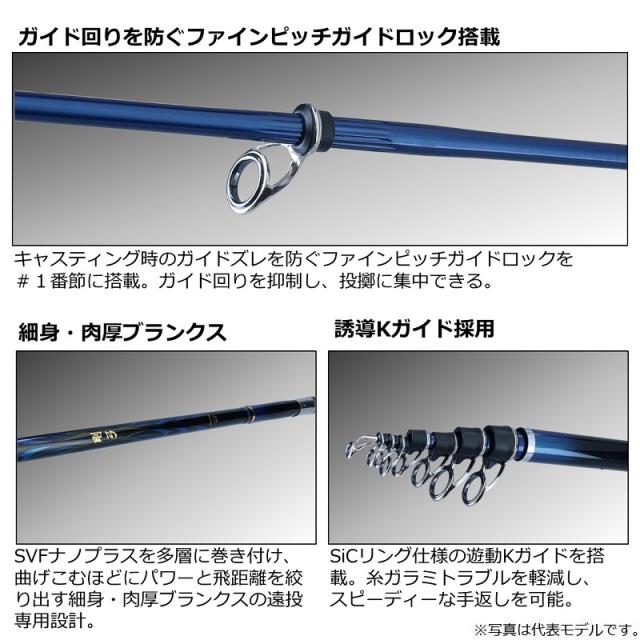 ガイド回りを防ぐファインピッチガイドロック搭載

キャスティング時のガイドズレを防ぐファインピッチガイドロックを＃１番節に搭載。ガイド回りを抑制し、投擲に集中できる。

細身・肉厚ブランクス

SVFナノプラスを多層に巻き付け、曲げこむほどにパワーと飛距離を絞り出す細身・肉厚ブランクスの遠投専用設計。

誘導Kガイド採用

SiCリング仕様の遊動Kガイドを搭載。糸ガラミトラブルを軽減し、スピーディーな手返しを可能。

※写真は代表モデルです。